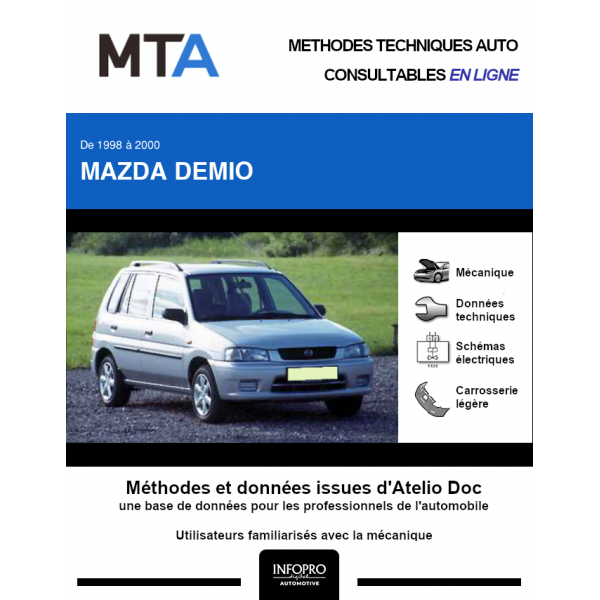 MTA

METHODES TECHNIQUES AUTO
CONSULTABLES EN LIGNE

De 1998 à 2000
MAZDA DEMIO

Mécanique

Données techniques

Schémas électriques

Carrosserie légère

Méthodes et données issues d'Atelio Doc
une base de données pour les professionnels de l'automobile

Utilisateurs familiarisés avec la mécanique

INFOPRO
digital
AUTOMOTIVE